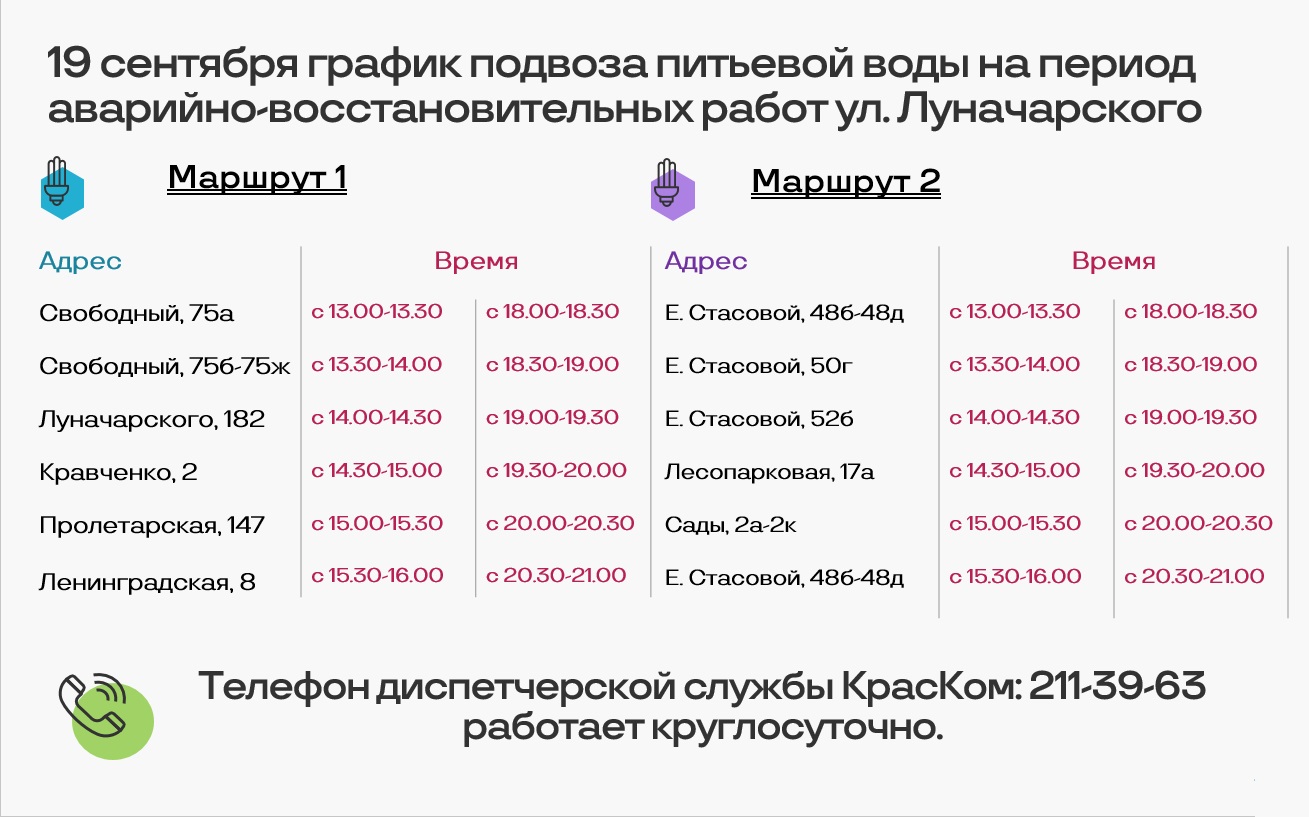 19 сентября график подвоза питьевой воды на период аварийно-восстановительных работ ул. Луначарского

Маршрут 1

| Адрес | Время | |
|---|---|---|
| Свободный, 75а | с 13.00-13.30 | с 18.00-18.30 |
| Свободный, 75б-75ж | с 13.30-14.00 | с 18.30-19.00 |
| Луначарского, 182 | с 14.00-14.30 | с 19.00-19.30 |
| Кравченко, 2 | с 14.30-15.00 | с 19.30-20.00 |
| Пролетарская, 147 | с 15.00-15.30 | с 20.00-20.30 |
| Ленинградская, 8 | с 15.30-16.00 | с 20.30-21.00 |

Маршрут 2

| Адрес | Время | |
|---|---|---|
| Е. Стасовой, 48б-48д | с 13.00-13.30 | с 18.00-18.30 |
| Е. Стасовой, 50г | с 13.30-14.00 | с 18.30-19.00 |
| Е. Стасовой, 52б | с 14.00-14.30 | с 19.00-19.30 |
| Лесопарковая, 17а | с 14.30-15.00 | с 19.30-20.00 |
| Сады, 2а-2к | с 15.00-15.30 | с 20.00-20.30 |
| Е. Стасовой, 48б-48д | с 15.30-16.00 | с 20.30-21.00 |

Телефон диспетчерской службы КрасКом: 211-39-63
работает круглосуточно.